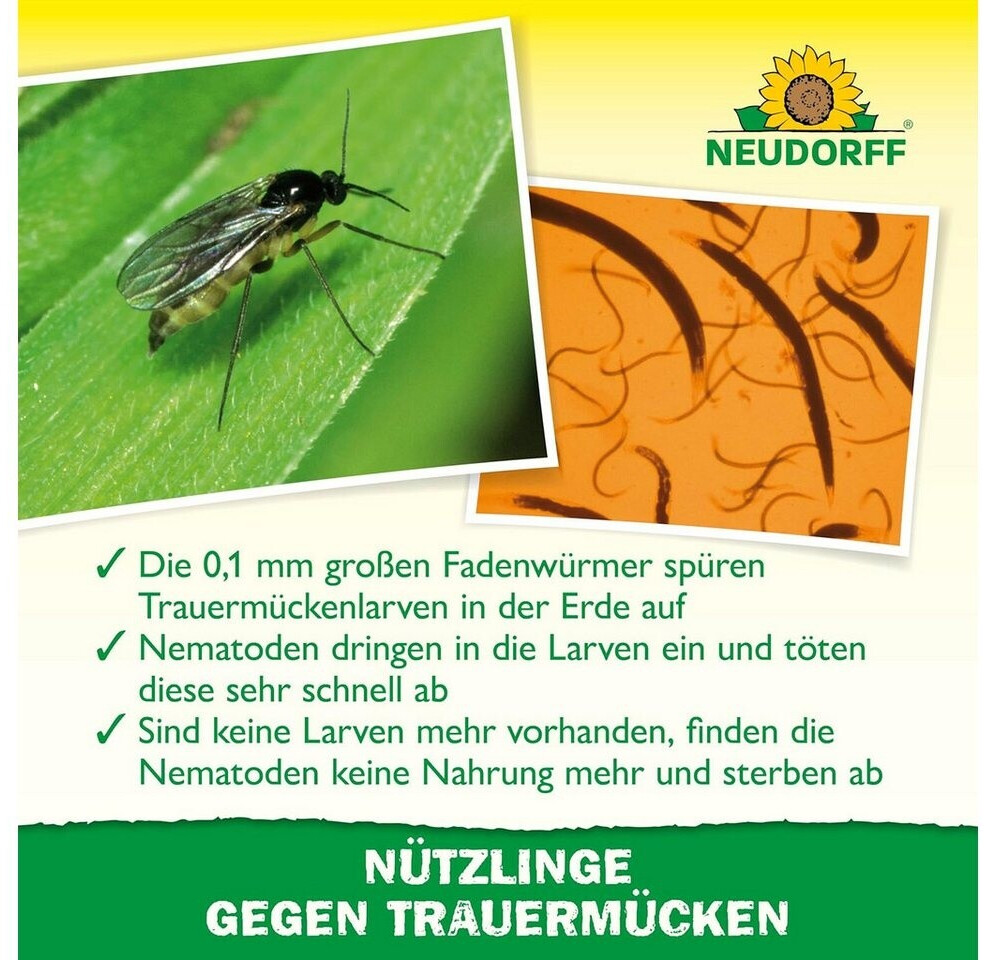 NEUDORFF®

✓ Die 0,1 mm großen Fadenwürmer spüren Trauermückenlarven in der Erde auf
✓ Nematoden dringen in die Larven ein und töten diese sehr schnell ab
✓ Sind keine Larven mehr vorhanden, finden die Nematoden keine Nahrung mehr und sterben ab

NÜTZLINGE
GEGEN TRAUERMÜCKEN